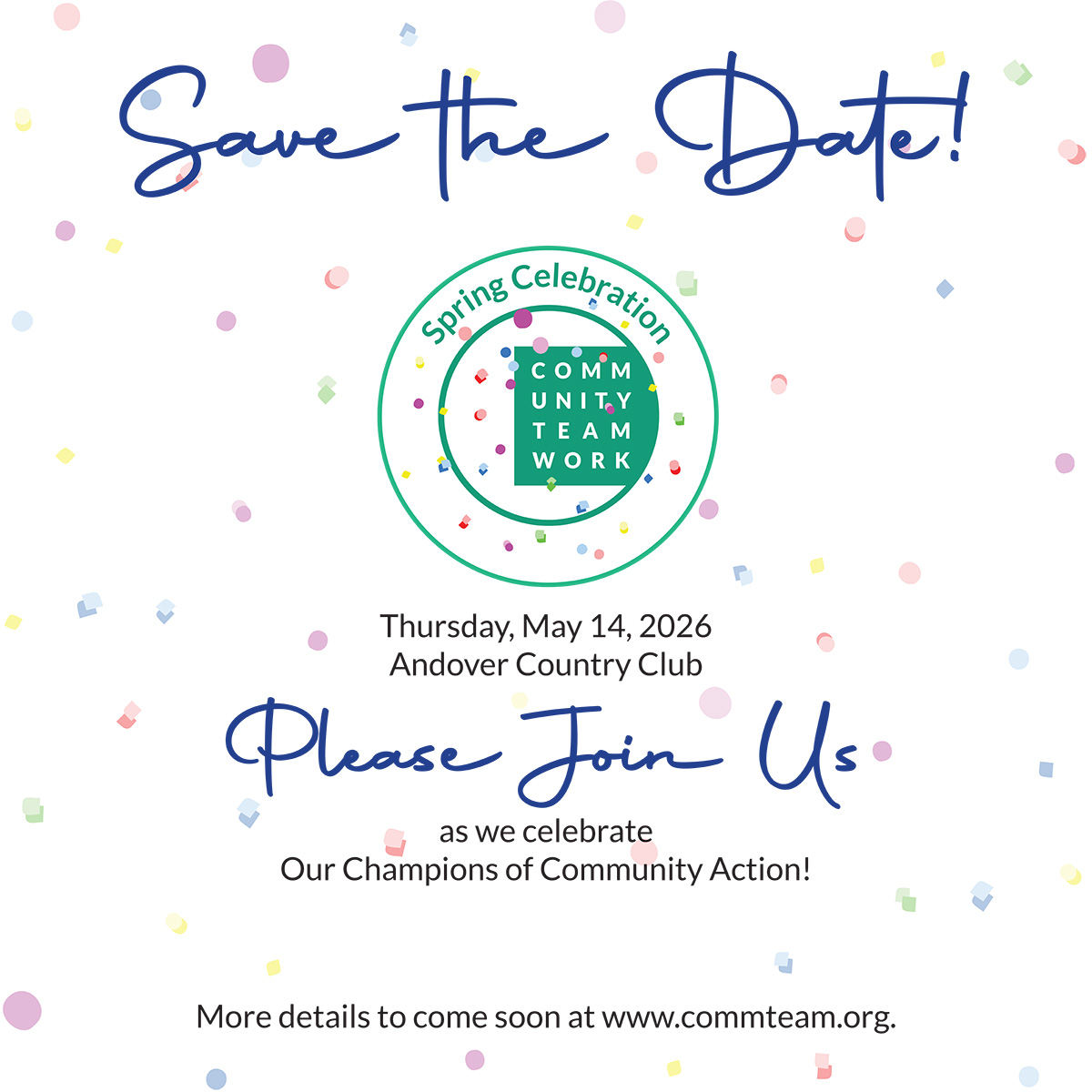 Save the Date!

Spring Celebration

COMM
UNITY
TEAM
WORK

Thursday, May 14, 2026
Andover Country Club

Please Join Us

as we celebrate
Our Champions of Community Action!

More details to come soon at www.commteam.org.